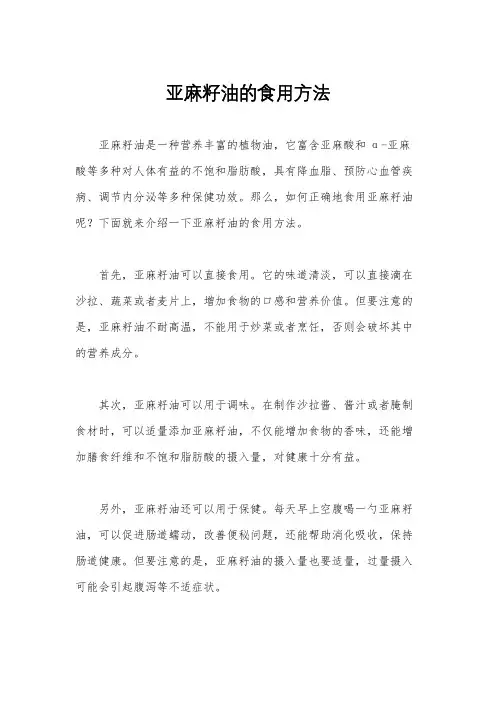 亚麻籽油的食用方法

亚麻籽油是一种营养丰富的植物油，它富含亚麻酸和 α-亚麻酸等多种对人体有益的不饱和脂肪酸，具有降血脂、预防心血管疾病、调节内分泌等多种保健功效。那么，如何正确地食用亚麻籽油呢？下面就来介绍一下亚麻籽油的食用方法。

首先，亚麻籽油可以直接食用。它的味道清淡，可以直接滴在沙拉、蔬菜或者麦片上，增加食物的口感和营养价值。但要注意的是，亚麻籽油不耐高温，不能用于炒菜或者烹饪，否则会破坏其中的营养成分。

其次，亚麻籽油可以用于调味。在制作沙拉酱、酱汁或者腌制食材时，可以适量添加亚麻籽油，不仅能增加食物的香味，还能增加膳食纤维和不饱和脂肪酸的摄入量，对健康十分有益。

另外，亚麻籽油还可以用于保健。每天早上空腹喝一勺亚麻籽油，可以促进肠道蠕动，改善便秘问题，还能帮助消化吸收，保持肠道健康。但要注意的是，亚麻籽油的摄入量也要适量，过量摄入可能会引起腹泻等不适症状。